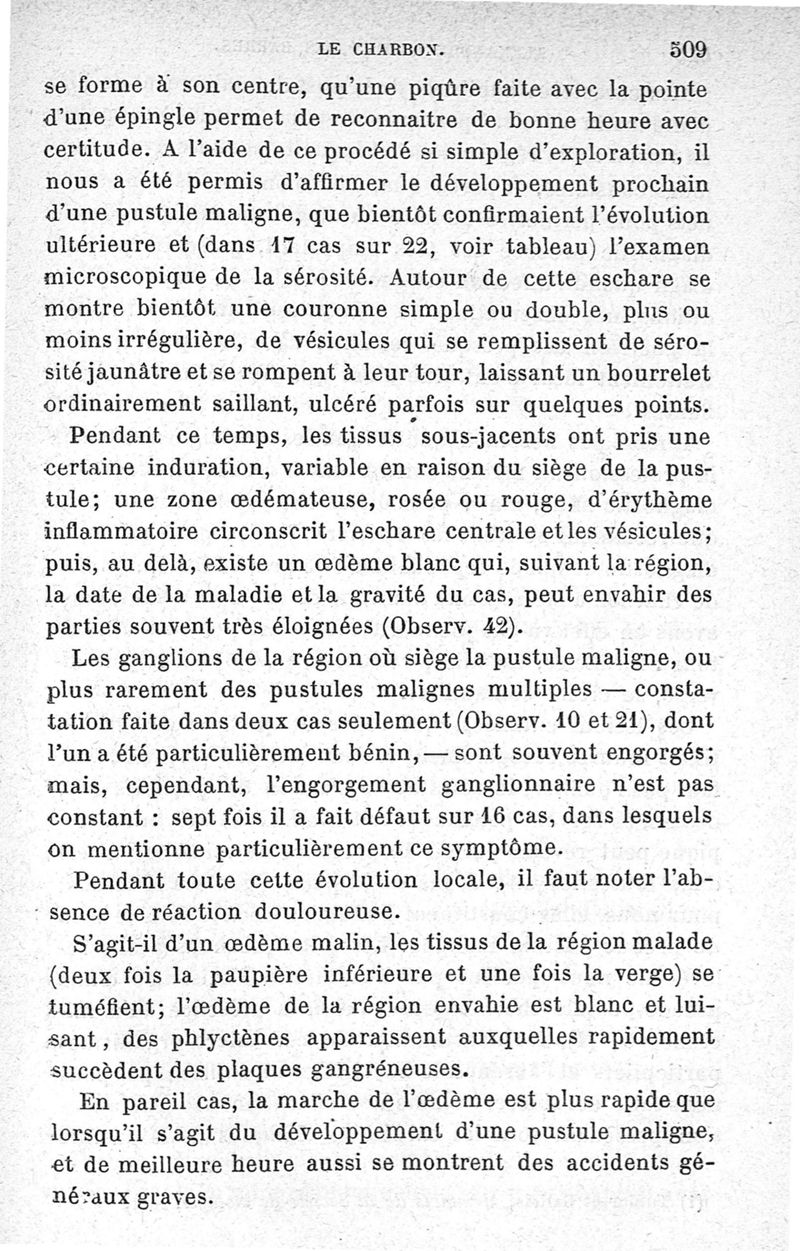 LE CHARBON. 509

se forme à son centre, qu'une piqûre faite avec la pointe d'une épingle permet de reconnaitre de bonne heure avec certitude. A l'aide de ce procédé si simple d'exploration, il nous a été permis d'affirmer le développement prochain d'une pustule maligne, que bientôt confirmaient l'évolution ultérieure et (dans 17 cas sur 22, voir tableau) l'examen microscopique de la sérosité. Autour de cette eschare se montre bientôt une couronne simple ou double, plus ou moins irrégulière, de vésicules qui se remplissent de sérosité jaunâtre et se rompent à leur tour, laissant un bourrelet ordinairement saillant, ulcéré parfois sur quelques points.

Pendant ce temps, les tissus sous-jacents ont pris une certaine induration, variable en raison du siège de la pustule; une zone œdémateuse, rosée ou rouge, d'érythème inflammatoire circonscrit l'eschare centrale et les vésicules; puis, au delà, existe un œdème blanc qui, suivant la région, la date de la maladie et la gravité du cas, peut envahir des parties souvent très éloignées (Observ. 42).

Les ganglions de la région où siège la pustule maligne, ou plus rarement des pustules malignes multiples — constatation faite dans deux cas seulement (Observ. 10 et 21), dont l'un a été particulièrement bénin, — sont souvent engorgés; mais, cependant, l'engorgement ganglionnaire n'est pas constant : sept fois il a fait défaut sur 16 cas, dans lesquels on mentionne particulièrement ce symptôme.

Pendant toute cette évolution locale, il faut noter l'absence de réaction douloureuse.

S'agit-il d'un œdème malin, les tissus de la région malade (deux fois la paupière inférieure et une fois la verge) se tuméfient; l'œdème de la région envahie est blanc et luisant, des phlyctènes apparaissent auxquelles rapidement succèdent des plaques gangréneuses.

En pareil cas, la marche de l'œdème est plus rapide que lorsqu'il s'agit du développement d'une pustule maligne, et de meilleure heure aussi se montrent des accidents généraux graves.